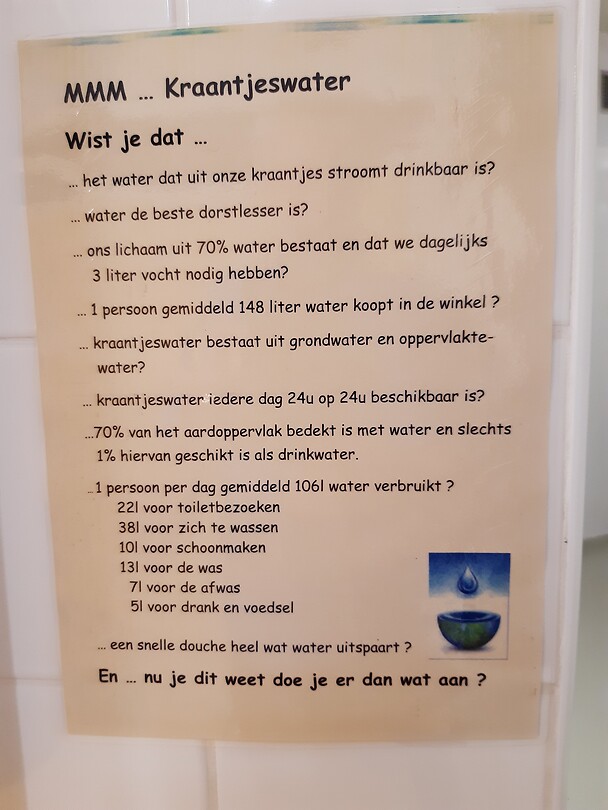 MMM ... Kraantjeswater

Wist je dat ...

... het water dat uit onze kraantjes stroomt drinkbaar is?

... water de beste dorstlesser is?

... ons lichaam uit 70% water bestaat en dat we dagelijks 3 liter vocht nodig hebben?

... 1 persoon gemiddeld 148 liter water koopt in de winkel ?

... kraantjeswater bestaat uit grondwater en oppervlaktewater?

... kraantjeswater iedere dag 24u op 24u beschikbaar is?

...70% van het aardoppervlak bedekt is met water en slechts 1% hiervan geschikt is als drinkwater.

...1 persoon per dag gemiddeld 106l water verbruikt ?
22l voor toiletbezoeken
38l voor zich te wassen
10l voor schoonmaken
13l voor de was
7l voor de afwas
5l voor drank en voedsel

... een snelle douche heel wat water uitspaart ?

En ... nu je dit weet doe je er dan wat aan ?